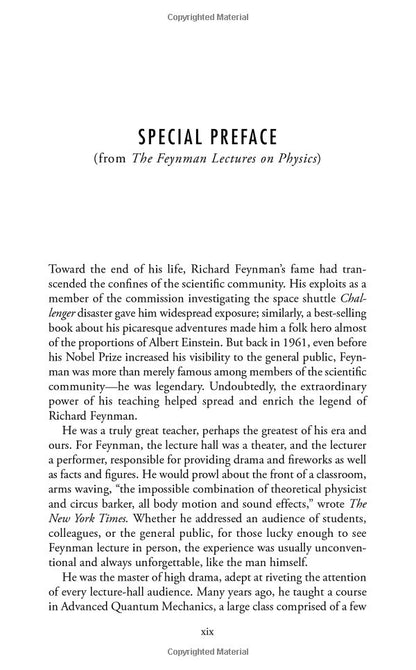 Copyrighted Material

SPECIAL PREFACE

(from The Feynman Lectures on Physics)

Toward the end of his life, Richard Feynman's fame had transcended the confines of the scientific community. His exploits as a member of the commission investigating the space shuttle Challenger disaster gave him widespread exposure; similarly, a best-selling book about his picaresque adventures made him a folk hero almost of the proportions of Albert Einstein. But back in 1961, even before his Nobel Prize increased his visibility to the general public, Feynman was more than merely famous among members of the scientific community—he was legendary. Undoubtedly, the extraordinary power of his teaching helped spread and enrich the legend of Richard Feynman.

He was a truly great teacher, perhaps the greatest of his era and ours. For Feynman, the lecture hall was a theater, and the lecturer a performer, responsible for providing drama and fireworks as well as facts and figures. He would prowl about the front of a classroom, arms waving, "the impossible combination of theoretical physicist and circus barker, all body motion and sound effects," wrote The New York Times. Whether he addressed an audience of students, colleagues, or the general public, for those lucky enough to see Feynman lecture in person, the experience was usually unconventional and always unforgettable, like the man himself.

He was the master of high drama, adept at riveting the attention of every lecture-hall audience. Many years ago, he taught a course in Advanced Quantum Mechanics, a large class comprised of a few

xix

Copyrighted Material